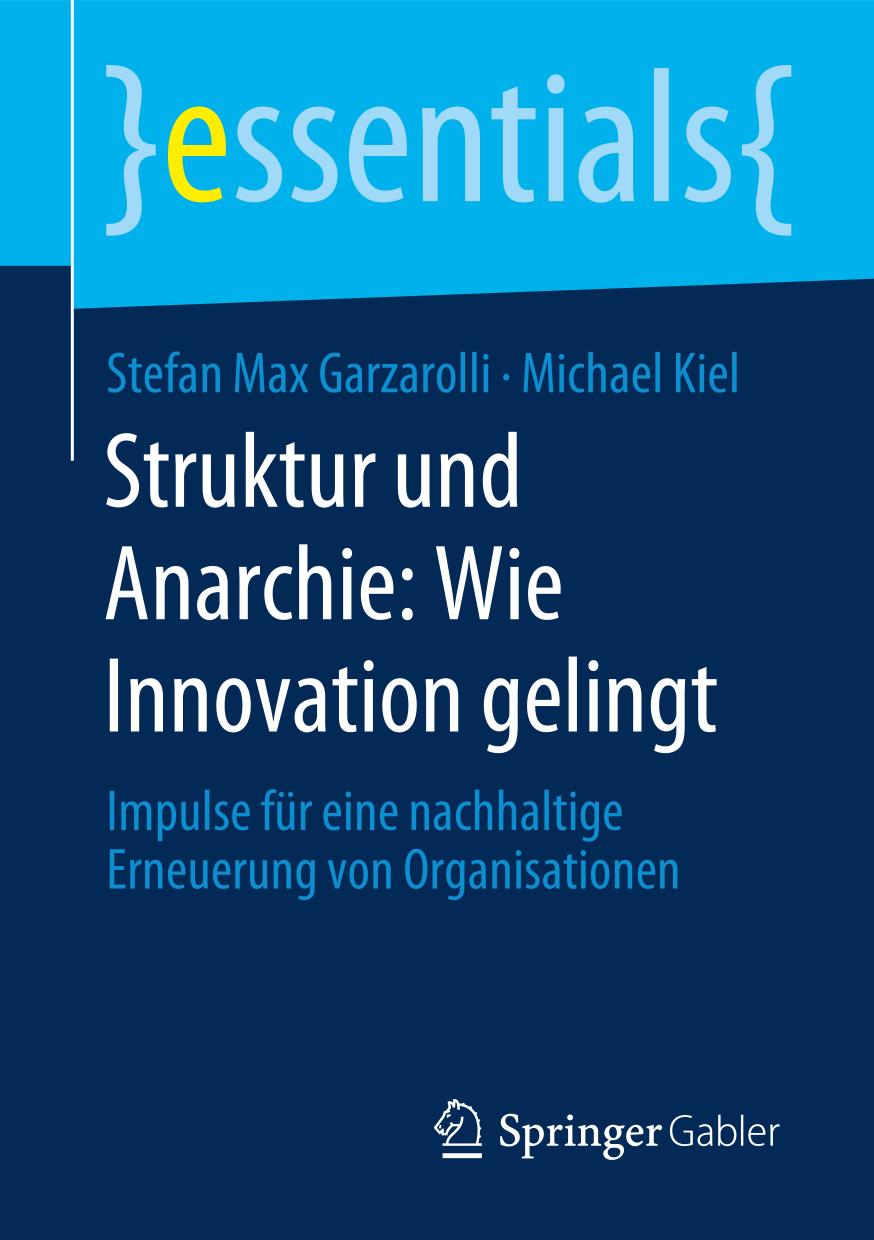 }essentials{

Stefan Max Garzarolli · Michael Kiel

Struktur und Anarchie: Wie Innovation gelingt

Impulse für eine nachhaltige Erneuerung von Organisationen

Springer Gabler